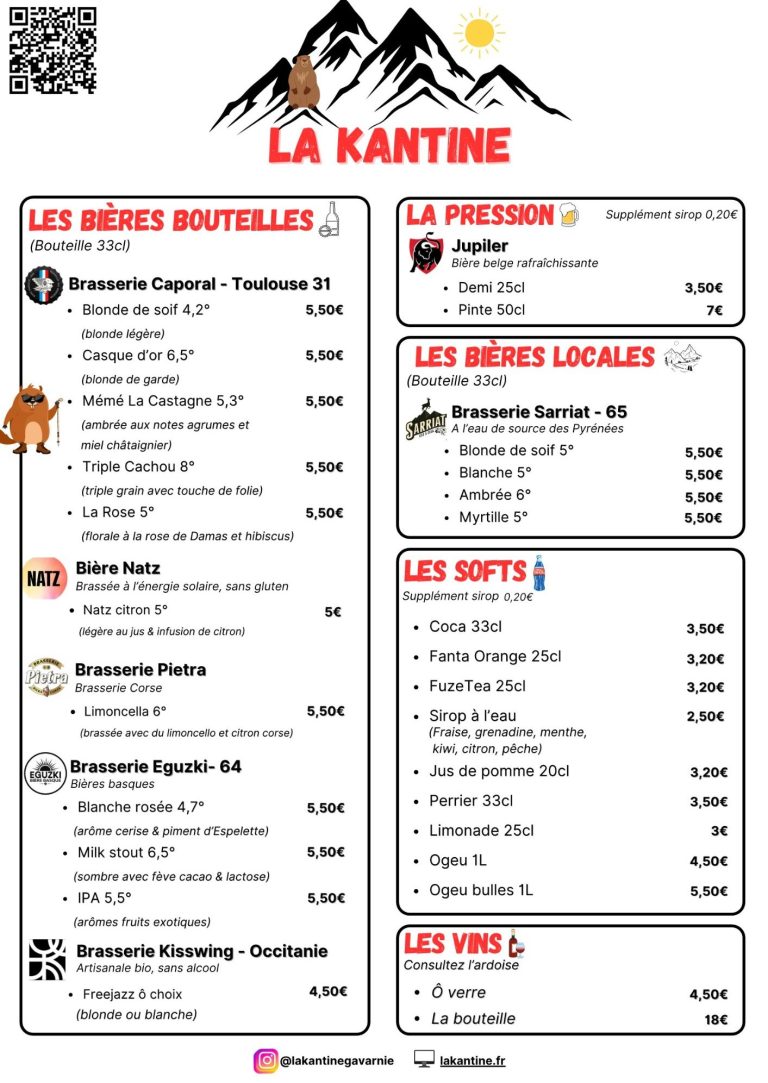 LA KANTINE

LES BIÈRES BOUTEILLES
(Bouteille 33cl)

Brasserie Caporal - Toulouse 31
- Blonde de soif 4,2° 5,50€
(blonde légère)
- Casque d'or 6,5° 5,50€
(blonde de garde)
- Mémé La Castagne 5,3° 5,50€
(ambrée aux notes agrumes et miel châtaignier)
- Triple Cachou 8° 5,50€
(triple grain avec touche de folie)
- La Rose 5° 5,50€
(florale à la rose de Damas et hibiscus)

NATZ
Bière Natz
Brassée à l'énergie solaire, sans gluten
- Natz citron 5° 5€
(légère au jus & infusion de citron)

Pietra
Brasserie Pietra
Brasserie Corse
- Limoncella 6° 5,50€
(brassée avec du limoncello et citron corse)

EGUZKI
Brasserie Eguzki- 64
Bières basques
- Blanche rosée 4,7° 5,50€
(arôme cerise & piment d'Espelette)
- Milk stout 6,5° 5,50€
(sombre avec fève cacao & lactose)
- IPA 5,5° 5,50€
(arômes fruits exotiques)

Brasserie Kisswing - Occitanie
Artisanale bio, sans alcool
- Freejazz ô choix 4,50€
(blonde ou blanche)

LA PRESSION
Supplément sirop 0,20€
Jupiler
Bière belge rafraîchissante
- Demi 25cl 3,50€
- Pinte 50cl 7€

LES BIÈRES LOCALES
(Bouteille 33cl)
SARRIAT
Brasserie Sarriat - 65
A l'eau de source des Pyrénées
- Blonde de soif 5° 5,50€
- Blanche 5° 5,50€
- Ambrée 6° 5,50€
- Myrtille 5° 5,50€

LES SOFTS
Supplément sirop 0,20€
- Coca 33cl 3,50€
- Fanta Orange 25cl 3,20€
- FuzeTea 25cl 3,20€
- Sirop à l'eau 2,50€
(Fraise, grenadine, menthe, kiwi, citron, pêche)
- Jus de pomme 20cl 3,20€
- Perrier 33cl 3,50€
- Limonade 25cl 3€
- Ogeu 1L 4,50€
- Ogeu bulles 1L 5,50€

LES VINS
Consultez l'ardoise
- Ô verre 4,50€
- La bouteille 18€

@lakantinegavarnie lakantine.fr